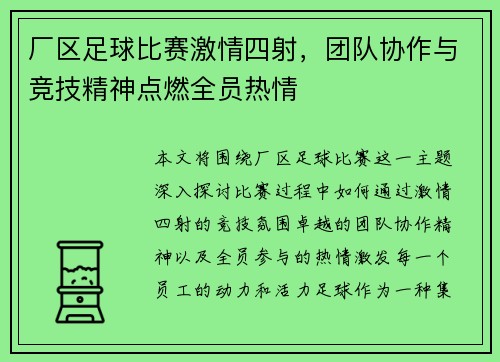 厂区足球比赛激情四射，团队协作与竞技精神点燃全员热情

本文将围绕厂区足球比赛这一主题深入探讨比赛过程中如何通过激情四射的竞技氛围卓越的团队协作精神以及全员参与的热情激发每一个员工的动力和活力足球作为一种集